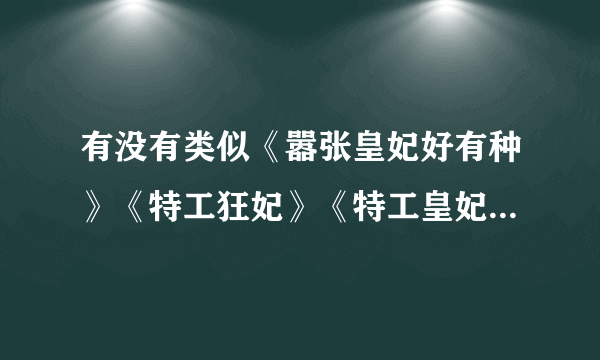 有没有类似《嚣张皇妃好有种》《特工狂妃》《特工皇妃...